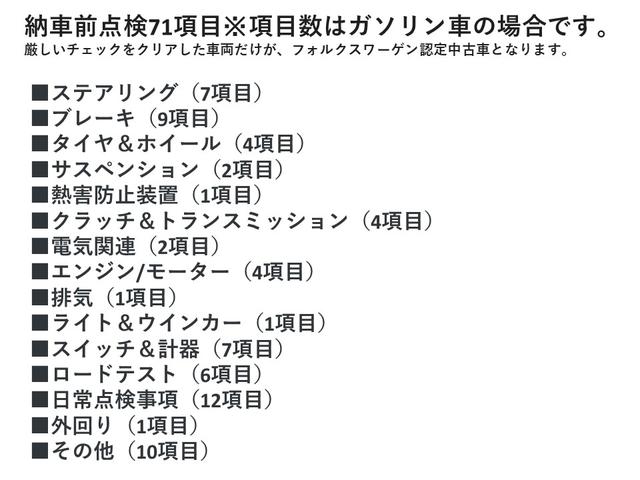 納車前点検71項目※項目数はガソリン車の場合です。
厳しいチェックをクリアした車両だけが、フォルクスワーゲン認定中古車となります。

■ステアリング（7項目）
■ブレーキ（9項目）
■タイヤ＆ホイール（4項目）
■サスペンション（2項目）
■熱害防止装置（1項目）
■クラッチ＆トランスミッション（4項目）
■電気関連（2項目）
■エンジン/モーター（4項目）
■排気（1項目）
■ライト＆ウインカー（1項目）
■スイッチ＆計器（7項目）
■ロードテスト（6項目）
■日常点検事項（12項目）
■外回り（1項目）
■その他（10項目）